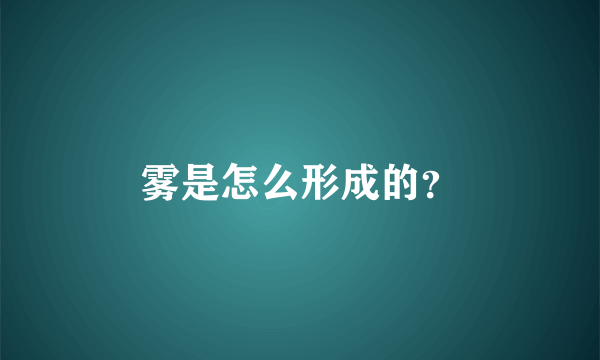 雾是怎么形成的?